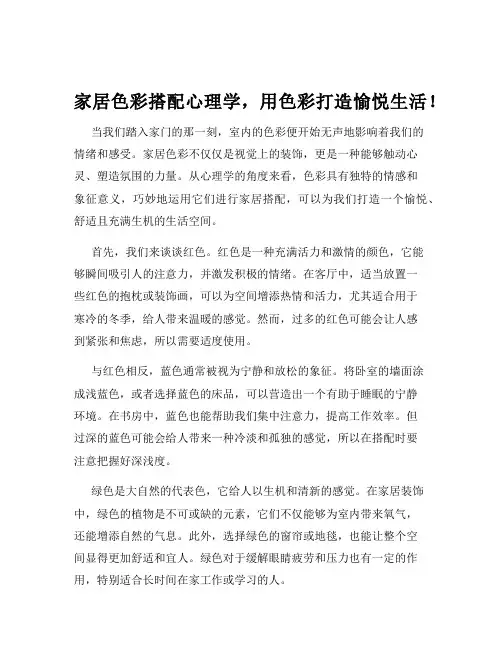 家居色彩搭配心理学，用色彩打造愉悦生活！

当我们踏入家门的那一刻，室内的色彩便开始无声地影响着我们的情绪和感受。家居色彩不仅仅是视觉上的装饰，更是一种能够触动心灵、塑造氛围的力量。从心理学的角度来看，色彩具有独特的情感和象征意义，巧妙地运用它们进行家居搭配，可以为我们打造一个愉悦、舒适且充满生机的生活空间。

首先，我们来谈谈红色。红色是一种充满活力和激情的颜色，它能够瞬间吸引人的注意力，并激发积极的情绪。在客厅中，适当放置一些红色的抱枕或装饰画，可以为空间增添热情和活力，尤其适合用于寒冷的冬季，给人带来温暖的感觉。然而，过多的红色可能会让人感到紧张和焦虑，所以需要适度使用。

与红色相反，蓝色通常被视为宁静和放松的象征。将卧室的墙面涂成浅蓝色，或者选择蓝色的床品，可以营造出一个有助于睡眠的宁静环境。在书房中，蓝色也能帮助我们集中注意力，提高工作效率。但过深的蓝色可能会给人带来一种冷淡和孤独的感觉，所以在搭配时要注意把握好深浅度。

绿色是大自然的代表色，它给人以生机和清新的感觉。在家居装饰中，绿色的植物是不可或缺的元素，它们不仅能够为室内带来氧气，还能增添自然的气息。此外，选择绿色的窗帘或地毯，也能让整个空间显得更加舒适和宜人。绿色对于缓解眼睛疲劳和压力也有一定的作用，特别适合长时间在家工作或学习的人。